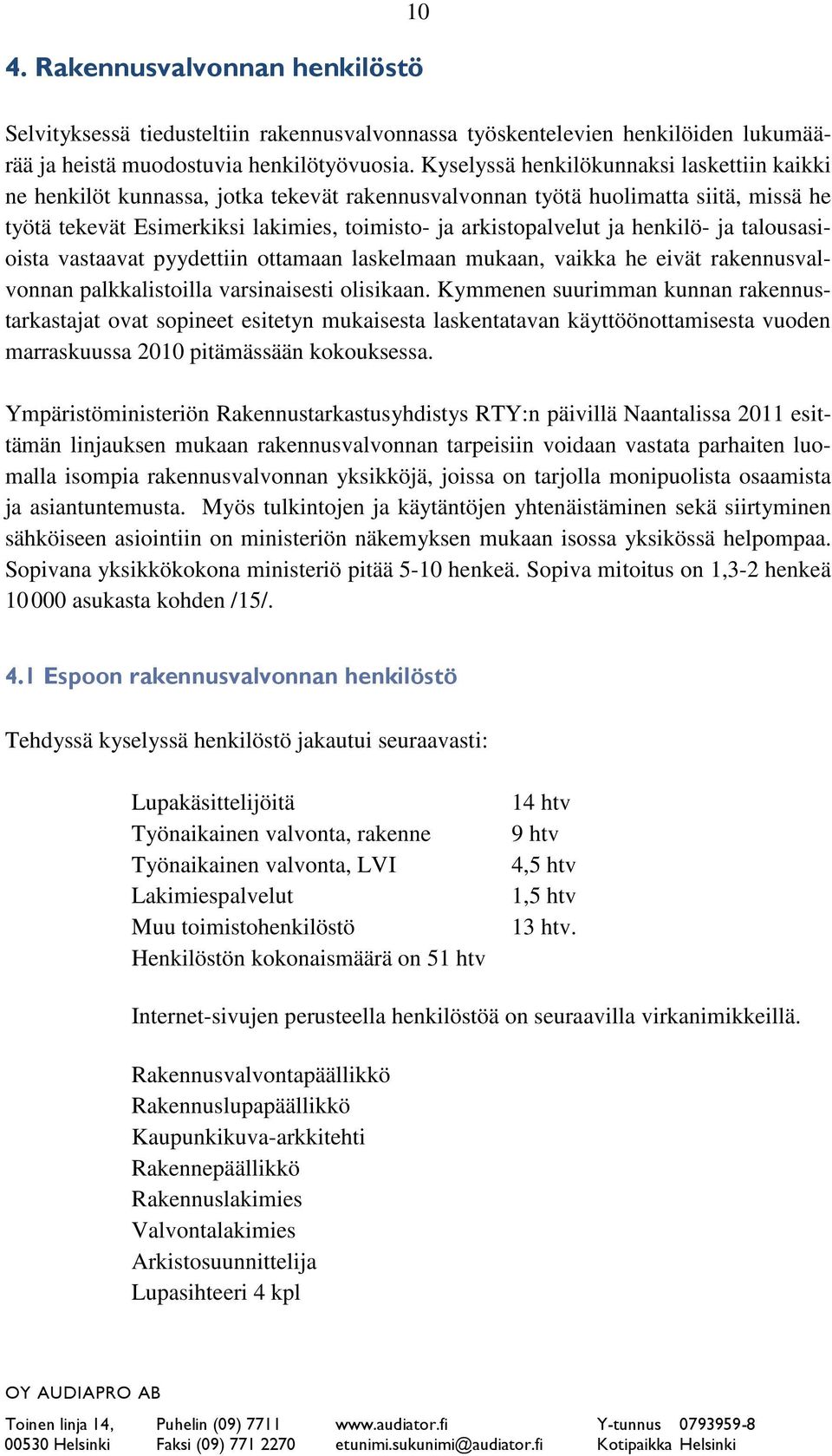 10

4. Rakennusvalvonnan henkilöstö

Selvityksessä tiedusteltiin rakennusvalvonnassa työskentelevien henkilöiden lukumäärää ja heistä muodostuvia henkilötyövuosia. Kyselyssä henkilökunnaksi laskettiin kaikki ne henkilöt kunnassa, jotka tekevät rakennusvalvonnan työtä huolimatta siitä, missä he työtä tekevät Esimerkiksi lakimies, toimisto- ja arkistopalvelut ja henkilö- ja talousasioista vastaavat pyydettiin ottamaan laskelmaan mukaan, vaikka he eivät rakennusvalvonnan palkkalistoilla varsinaisesti olisikaan. Kymmenen suurimman kunnan rakennustarkastajat ovat sopineet esitetyn mukaisesta laskentatavan käyttöönottamisesta vuoden marraskuussa 2010 pitämässään kokouksessa.

Ympäristöministeriön Rakennustarkastusyhdistys RTY:n päivillä Naantalissa 2011 esittämän linjauksen mukaan rakennusvalvonnan tarpeisiin voidaan vastata parhaiten luomalla isompia rakennusvalvonnan yksikköjä, joissa on tarjolla monipuolista osaamista ja asiantuntemusta. Myös tulkintojen ja käytäntöjen yhtenäistäminen sekä siirtyminen sähköiseen asiointiin on ministeriön näkemyksen mukaan isossa yksikössä helpompaa. Sopivana yksikkökokona ministeriö pitää 5-10 henkeä. Sopiva mitoitus on 1,3-2 henkeä 10 000 asukasta kohden /15/.

4.1 Espoon rakennusvalvonnan henkilöstö

Tehdyssä kyselyssä henkilöstö jakautui seuraavasti:

Lupakäsittelijöitä 14 htv
Työnaikainen valvonta, rakenne 9 htv
Työnaikainen valvonta, LVI 4,5 htv
Lakimiespalvelut 1,5 htv
Muu toimistohenkilöstö 13 htv.
Henkilöstön kokonaismäärä on 51 htv

Internet-sivujen perusteella henkilöstöä on seuraavilla virkanimikkeillä.

Rakennusvalvontapäällikkö
Rakennuslupapäällikkö
Kaupunkikuva-arkkitehti
Rakennepäällikkö
Rakennuslakimies
Valvontalakimies
Arkistosuunnittelija
Lupasihteeri 4 kpl

OY AUDIAPRO AB
Toinen linja 14, 00530 Helsinki
Puhelin (09) 7711 Faksi (09) 771 2270
www.audiator.fi etunimi.sukunimi@audiator.fi
Y-tunnus 0793959-8 Kotipaikka Helsinki